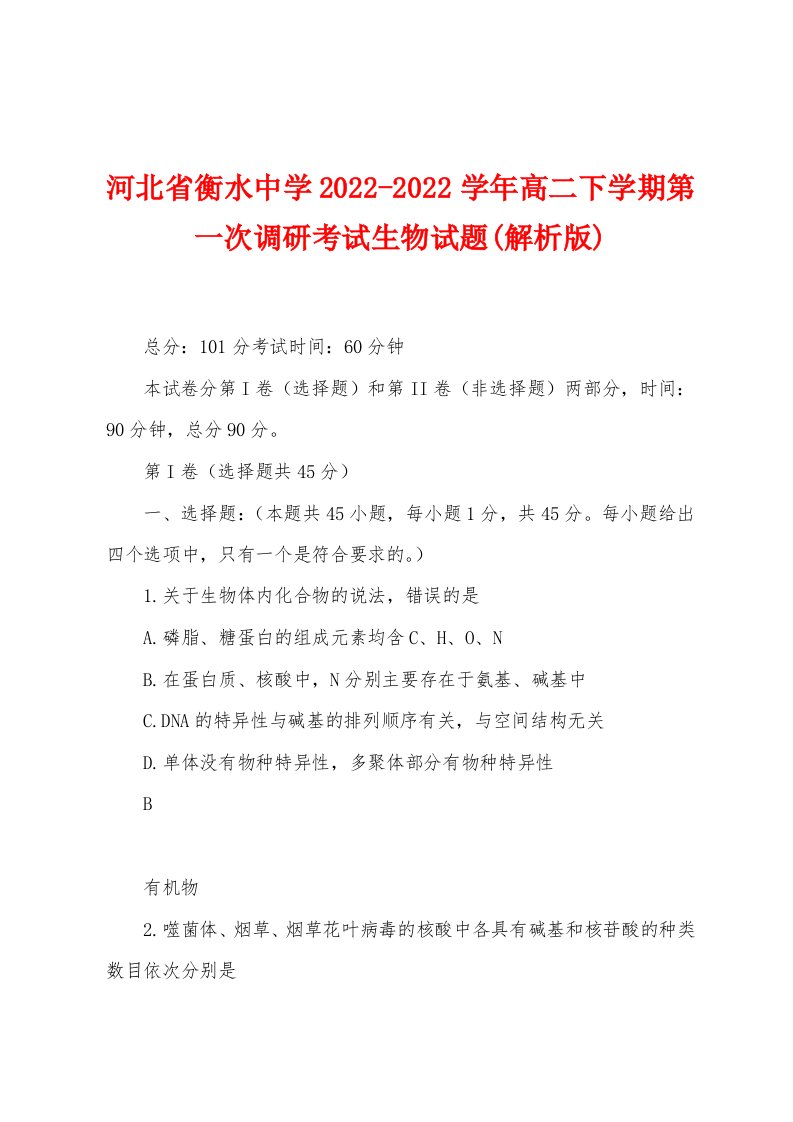 河北省衡水中学2022-2022学年高二下学期第一次调研考试生物试题(解析版)

总分：101分考试时间：60分钟

本试卷分第I卷（选择题）和第II卷（非选择题）两部分，时间：90分钟，总分90分。

第I卷（选择题共45分）

一、选择题：（本题共45小题，每小题1分，共45分。每小题给出四个选项中，只有一个是符合要求的。）

1.关于生物体内化合物的说法，错误的是

A.磷脂、糖蛋白的组成元素均含C、H、O、N

B.在蛋白质、核酸中，N分别主要存在于氨基、碱基中

C.DNA的特异性与碱基的排列顺序有关，与空间结构无关

D.单体没有物种特异性，多聚体部分有物种特异性

B

有机物

2.噬菌体、烟草、烟草花叶病毒的核酸中各具有碱基和核苷酸的种类数目依次分别是